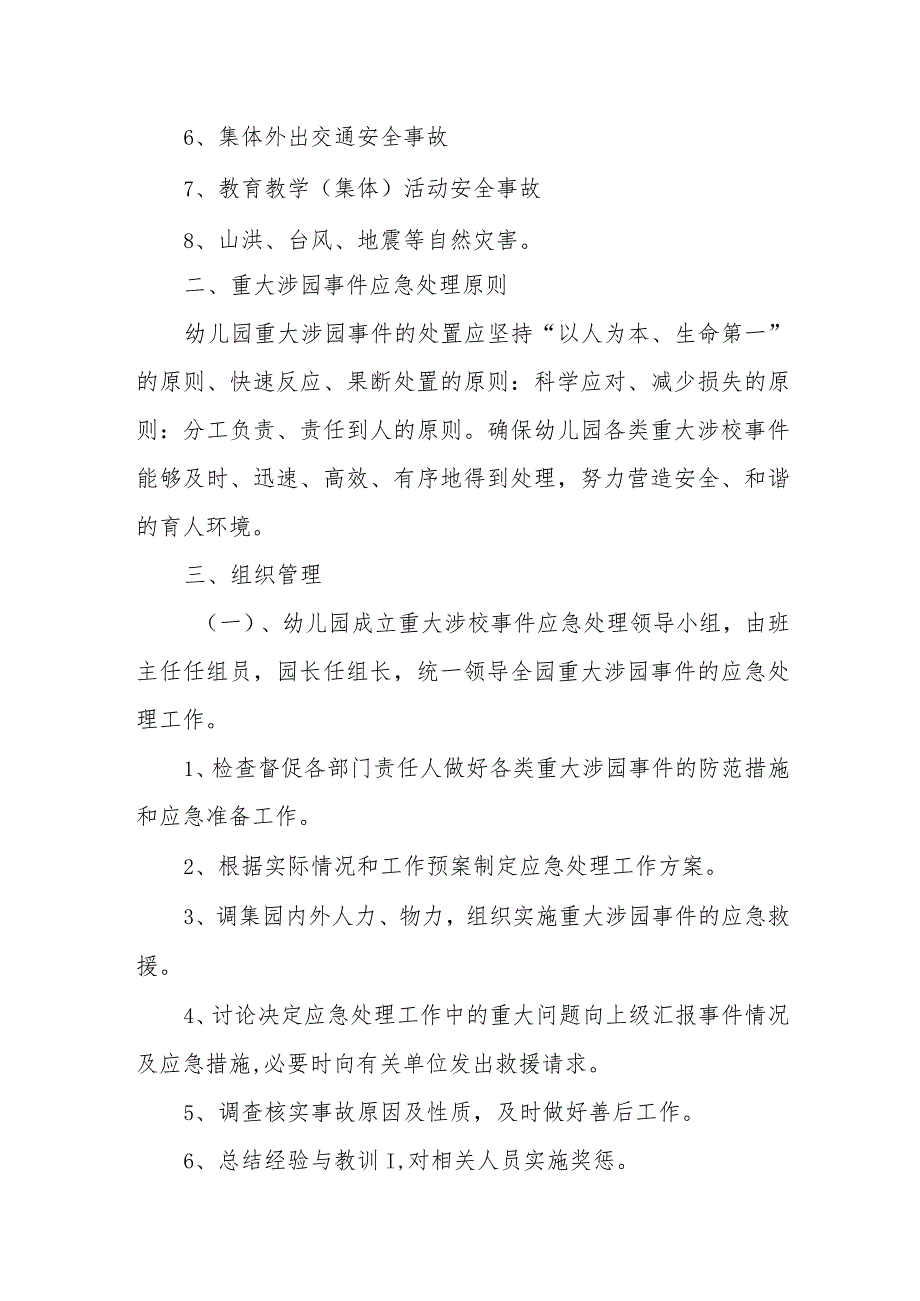 6、集体外出交通安全事故

7、教育教学（集体）活动安全事故

8、山洪、台风、地震等自然灾害。

二、重大涉园事件应急处理原则

幼儿园重大涉园事件的处置应坚持“以人为本、生命第一”的原则、快速反应、果断处置的原则：科学应对、减少损失的原则：分工负责、责任到人的原则。确保幼儿园各类重大涉校事件能够及时、迅速、高效、有序地得到处理，努力营造安全、和谐的育人环境。

三、组织管理

（一）、幼儿园成立重大涉校事件应急处理领导小组，由班主任任组员，园长任组长，统一领导全园重大涉园事件的应急处理工作。

1、检查督促各部门责任人做好各类重大涉园事件的防范措施和应急准备工作。

2、根据实际情况和工作预案制定应急处理工作方案。

3、调集园内外人力、物力，组织实施重大涉园事件的应急救援。

4、讨论决定应急处理工作中的重大问题向上级汇报事件情况及应急措施,必要时向有关单位发出救援请求。

5、调查核实事故原因及性质，及时做好善后工作。

6、总结经验与教训I,对相关人员实施奖惩。